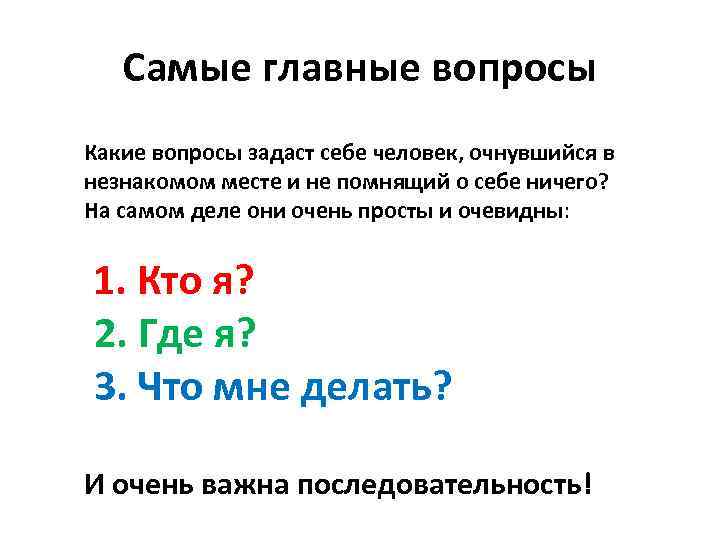 Самые главные вопросы

Какие вопросы задаст себе человек, очнувшийся в незнакомом месте и не помнящий о себе ничего? На самом деле они очень просты и очевидны:

1. Кто я?
2. Где я?
3. Что мне делать?

И очень важна последовательность!